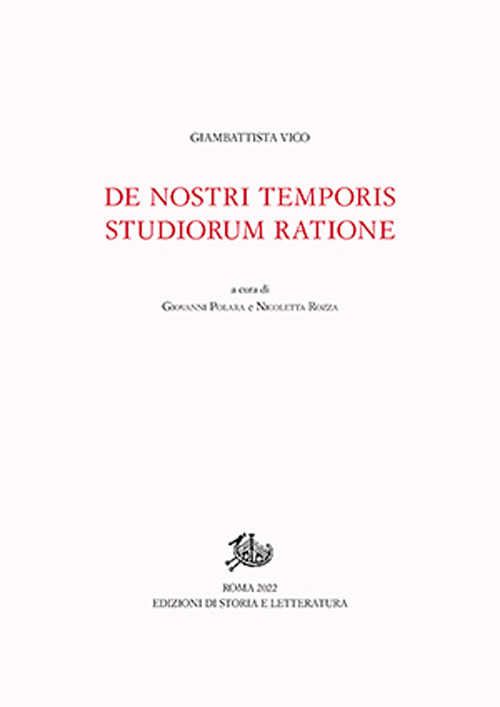 GIAMBATTISTA VICO

DE NOSTRI TEMPORIS STUDIORUM RATIONE

a cura di
Giovanni Polara e Nicoletta Rozza

ROMA 2022
EDIZIONI DI STORIA E LETTERATURA